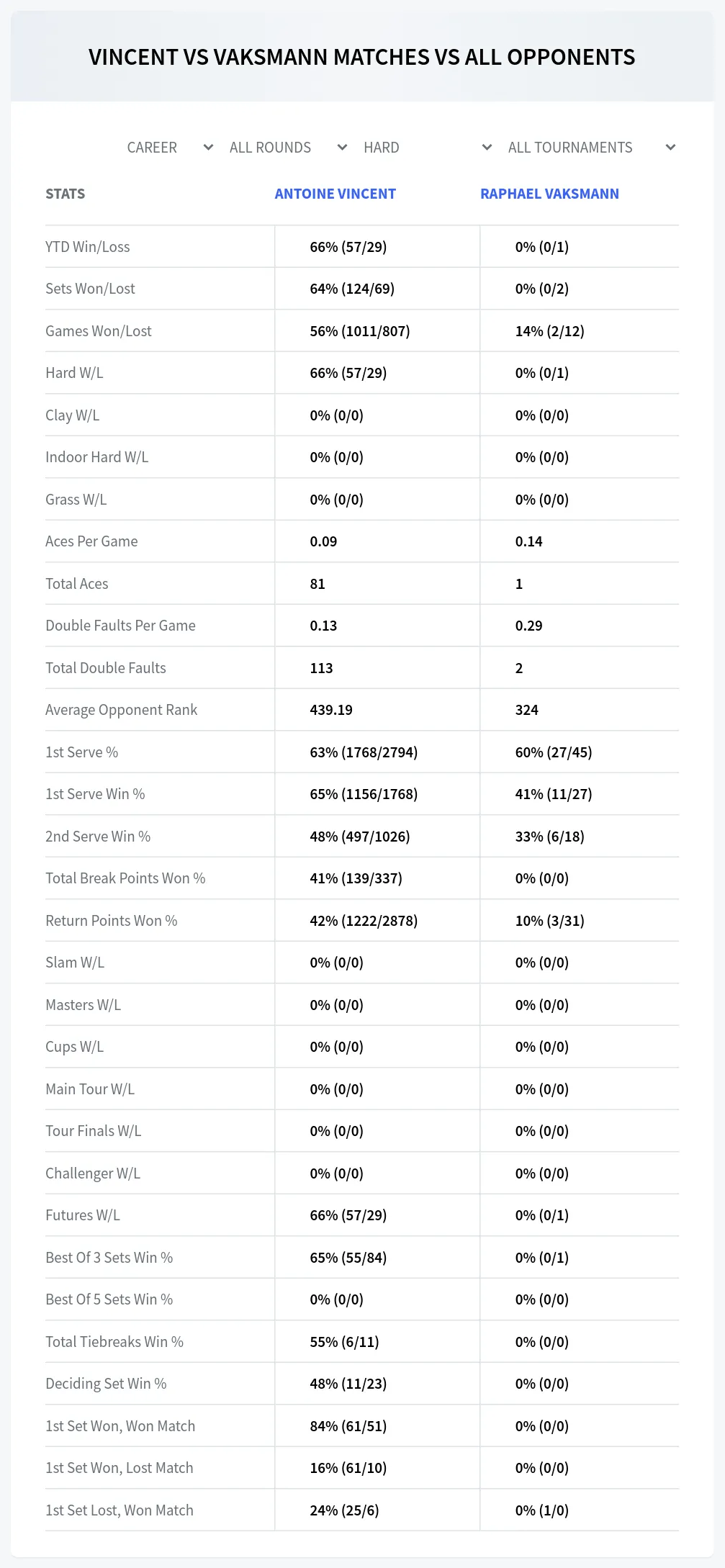 VINCENT VS VAKSMANN MATCHES VS ALL OPPONENTS

CAREER ALL ROUNDS HARD ALL TOURNAMENTS

| STATS | ANTOINE VINCENT | RAPHAEL VAKSMANN |
|---|---|---|
| YTD Win/Loss | 66% (57/29) | 0% (0/1) |
| Sets Won/Lost | 64% (124/69) | 0% (0/2) |
| Games Won/Lost | 56% (1011/807) | 14% (2/12) |
| Hard W/L | 66% (57/29) | 0% (0/1) |
| Clay W/L | 0% (0/0) | 0% (0/0) |
| Indoor Hard W/L | 0% (0/0) | 0% (0/0) |
| Grass W/L | 0% (0/0) | 0% (0/0) |
| Aces Per Game | 0.09 | 0.14 |
| Total Aces | 81 | 1 |
| Double Faults Per Game | 0.13 | 0.29 |
| Total Double Faults | 113 | 2 |
| Average Opponent Rank | 439.19 | 324 |
| 1st Serve % | 63% (1768/2794) | 60% (27/45) |
| 1st Serve Win % | 65% (1156/1768) | 41% (11/27) |
| 2nd Serve Win % | 48% (497/1026) | 33% (6/18) |
| Total Break Points Won % | 41% (139/337) | 0% (0/0) |
| Return Points Won % | 42% (1222/2878) | 10% (3/31) |
| Slam W/L | 0% (0/0) | 0% (0/0) |
| Masters W/L | 0% (0/0) | 0% (0/0) |
| Cups W/L | 0% (0/0) | 0% (0/0) |
| Main Tour W/L | 0% (0/0) | 0% (0/0) |
| Tour Finals W/L | 0% (0/0) | 0% (0/0) |
| Challenger W/L | 0% (0/0) | 0% (0/0) |
| Futures W/L | 66% (57/29) | 0% (0/1) |
| Best Of 3 Sets Win % | 65% (55/84) | 0% (0/1) |
| Best Of 5 Sets Win % | 0% (0/0) | 0% (0/0) |
| Total Tiebreaks Win % | 55% (6/11) | 0% (0/0) |
| Deciding Set Win % | 48% (11/23) | 0% (0/0) |
| 1st Set Won, Won Match | 84% (61/51) | 0% (0/0) |
| 1st Set Won, Lost Match | 16% (61/10) | 0% (0/0) |
| 1st Set Lost, Won Match | 24% (25/6) | 0% (1/0) |